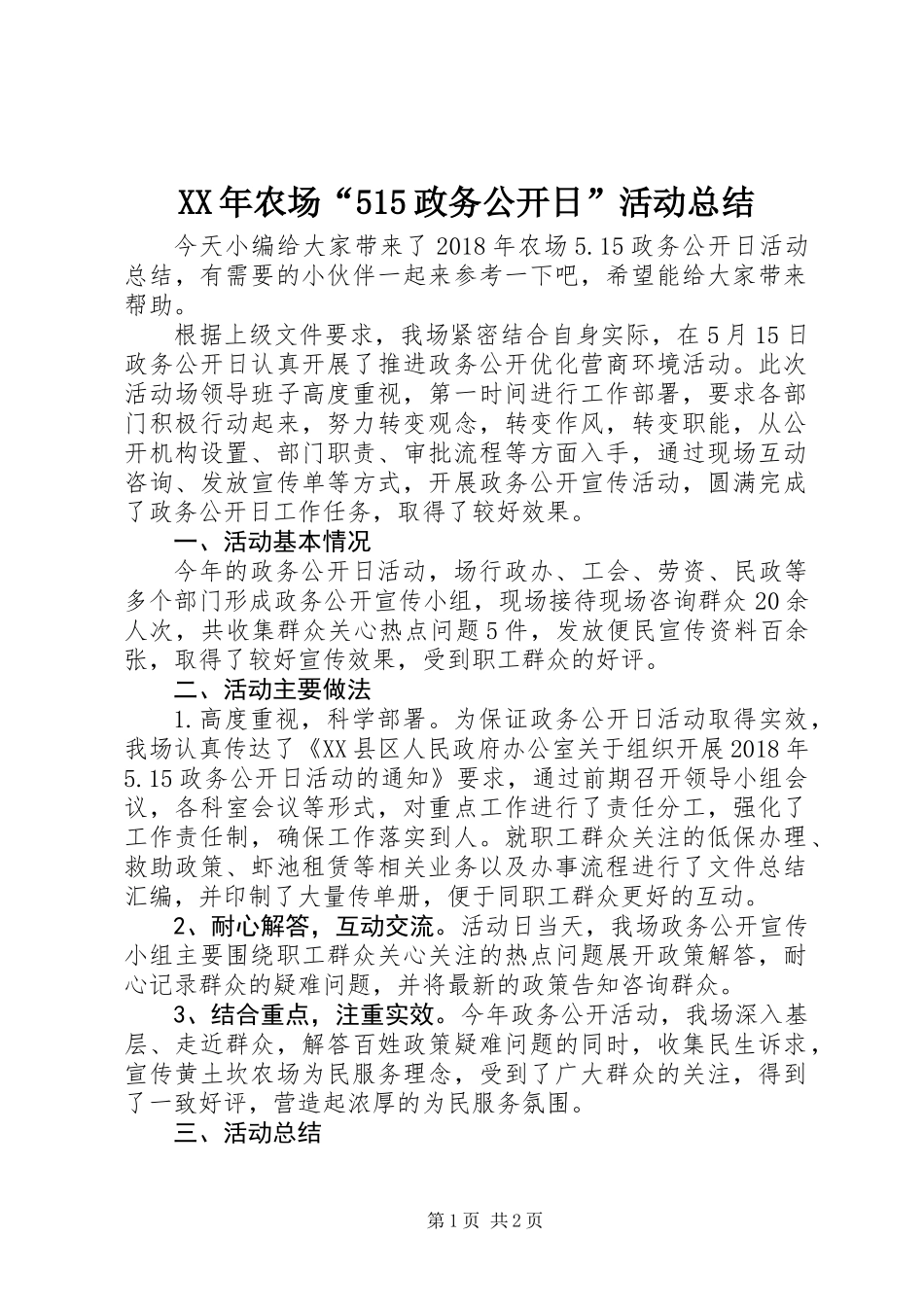 XX年农场“515政务公开日”活动总结

今天小编给大家带来了2018年农场5.15政务公开日活动总结，有需要的小伙伴一起来参考一下吧，希望能给大家带来帮助。

根据上级文件要求，我场紧密结合自身实际，在5月15日政务公开日认真开展了推进政务公开优化营商环境活动。此次活动场领导班子高度重视，第一时间进行工作部署，要求各部门积极行动起来，努力转变观念，转变作风，转变职能，从公开机构设置、部门职责、审批流程等方面入手，通过现场互动咨询、发放宣传单等方式，开展政务公开宣传活动，圆满完成了政务公开日工作任务，取得了较好效果。

一、活动基本情况

今年的政务公开日活动，场行政办、工会、劳资、民政等多个部门形成政务公开宣传小组，现场接待现场咨询群众20余人次，共收集群众关心热点问题5件，发放便民宣传资料百余张，取得了较好宣传效果，受到职工群众的好评。

二、活动主要做法

1.高度重视，科学部署。为保证政务公开日活动取得实效，我场认真传达了《XX县区人民政府办公室关于组织开展2018年5.15政务公开日活动的通知》要求，通过前期召开领导小组会议，各科室会议等形式，对重点工作进行了责任分工，强化了工作责任制，确保工作落实到人。就职工群众关注的低保办理、救助政策、虾池租赁等相关业务以及办事流程进行了文件总结汇编，并印制了大量传单册，便于同职工群众更好的互动。

2、耐心解答，互动交流。活动日当天，我场政务公开宣传小组主要围绕职工群众关心关注的热点问题展开政策解答，耐心记录群众的疑难问题，并将最新的政策告知咨询群众。

3、结合重点，注重实效。今年政务公开活动，我场深入基层、走近群众，解答百姓政策疑难问题的同时，收集民生诉求，宣传黄土坎农场为民服务理念，受到了广大群众的关注，得到了一致好评，营造起浓厚的为民服务氛围。

三、活动总结

第1页 共2页